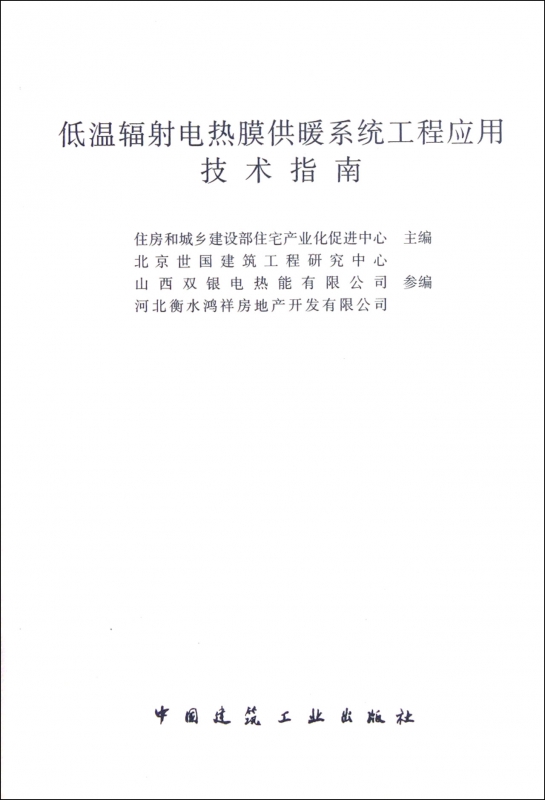 低温辐射电热膜供暖系统工程应用
技术指南

住房和城乡建设部住宅产业化促进中心 主编
北京世国建筑工程研究中心
山西双银电热能有限公司 参编
河北衡水鸿祥房地产开发有限公司

中国建筑工业出版社